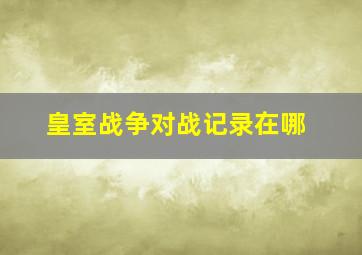 皇室战争对战记录在哪